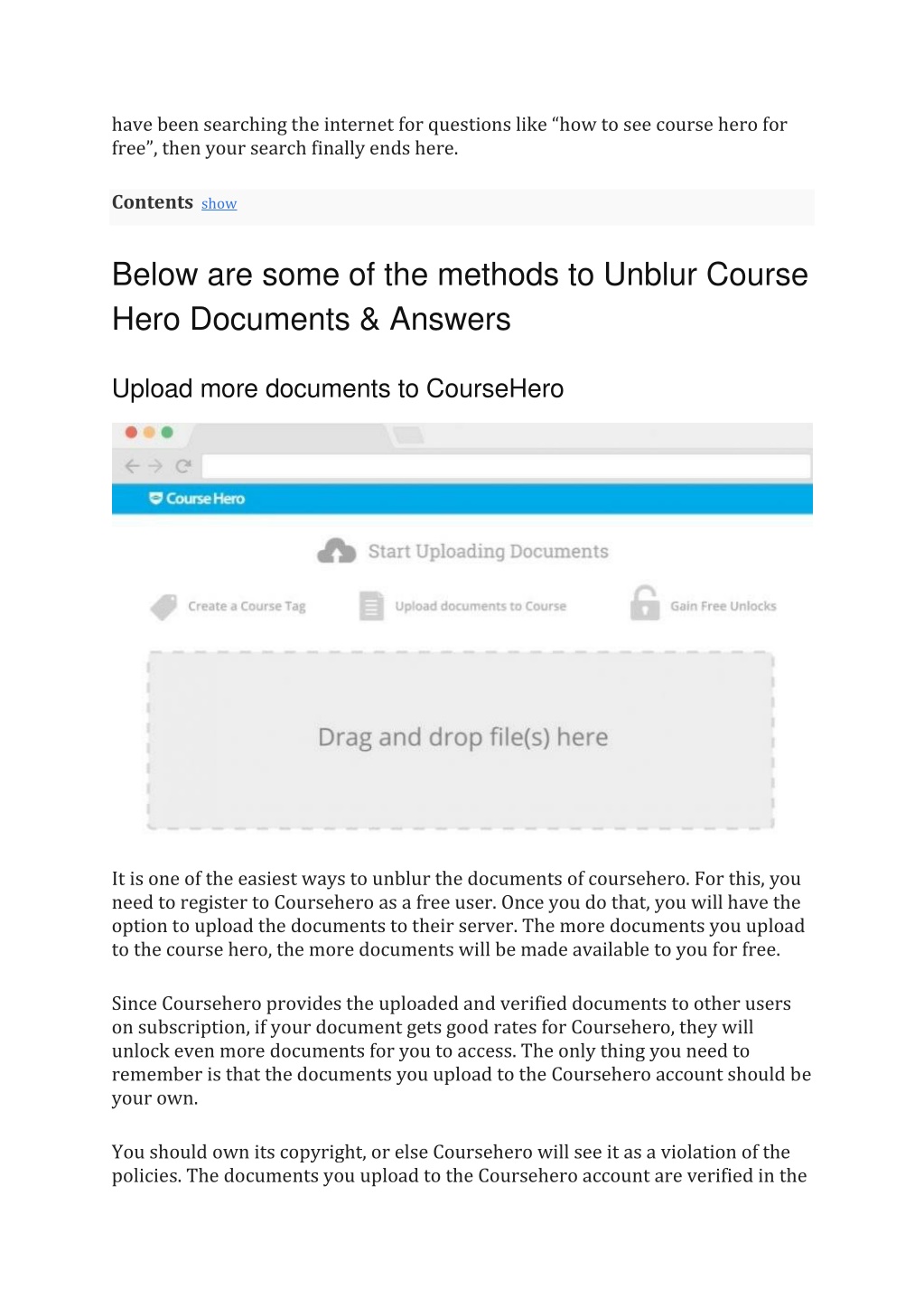 have been searching the internet for questions like “how to see course hero for free”, then your search finally ends here.

Contents show

Below are some of the methods to Unblur Course Hero Documents & Answers

Upload more documents to CourseHero

Course Hero

Start Uploading Documents

Create a Course Tag

Upload documents to Course

Gain Free Unlocks

Drag and drop file(s) here

It is one of the easiest ways to unblur the documents of coursehero. For this, you need to register to Coursehero as a free user. Once you do that, you will have the option to upload the documents to their server. The more documents you upload to the course hero, the more documents will be made available to you for free.

Since Coursehero provides the uploaded and verified documents to other users on subscription, if your document gets good rates for Coursehero, they will unlock even more documents for you to access. The only thing you need to remember is that the documents you upload to the Coursehero account should be your own.

You should own its copyright, or else Coursehero will see it as a violation of the policies. The documents you upload to the Coursehero account are verified in the